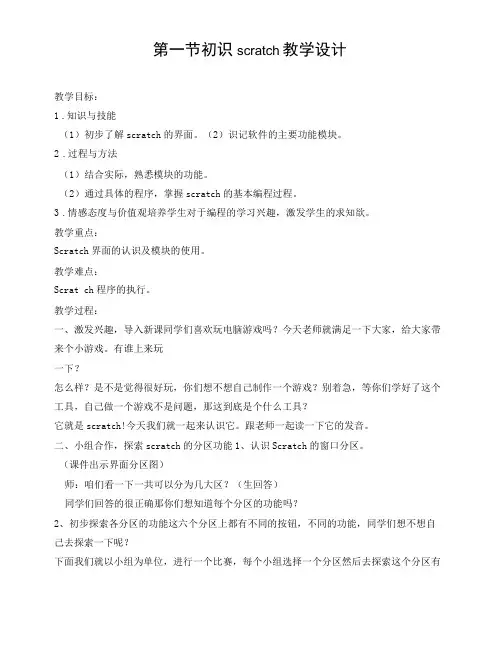 第一节初识 scratch 教学设计

教学目标：

1．知识与技能

（1）初步了解 scratch 的界面。（2）识记软件的主要功能模块。

2．过程与方法

（1）结合实际，熟悉模块的功能。

（2）通过具体的程序，掌握 scratch 的基本编程过程。

3．情感态度与价值观培养学生对于编程的学习兴趣，激发学生的求知欲。

教学重点：

Scratch 界面的认识及模块的使用。

教学难点：

Scrat ch 程序的执行。

教学过程：

一、激发兴趣，导入新课同学们喜欢玩电脑游戏吗？今天老师就满足一下大家，给大家带来个小游戏。有谁上来玩

一下？

怎么样？是不是觉得很好玩，你们想不想自己制作一个游戏？别着急，等你们学好了这个工具，自己做一个游戏不是问题，那这到底是个什么工具？

它就是 scratch!今天我们就一起来认识它。跟老师一起读一下它的发音。

二、小组合作，探索 scratch 的分区功能 1、认识 Scratch 的窗口分区。

（课件出示界面分区图）

师：咱们看一下一共可以分为几大区？（生回答）

同学们回答的很正确那你们想知道每个分区的功能吗？

2、初步探索各分区的功能这六个分区上都有不同的按钮，不同的功能，同学们想不想自己去探索一下呢？

下面我们就以小组为单位，进行一个比赛，每个小组选择一个分区然后去探索这个分区有